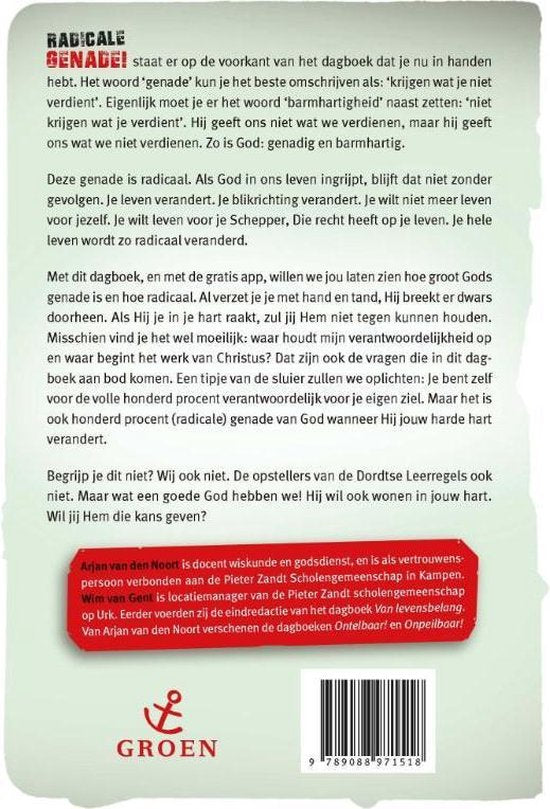 RADICALE GENADE! staat er op de voorkant van het dagboek dat je nu in handen hebt. Het woord 'genade' kun je het beste omschrijven als: 'krijgen wat je niet verdient'. Eigenlijk moet je er het woord 'barmhartigheid' naast zetten: 'niet krijgen wat je verdient'. Hij geeft ons niet wat we verdienen, maar hij geeft ons wat we niet verdienen. Zo is God: genadig en barmhartig.

Deze genade is radicaal. Als God in ons leven ingrijpt, blijft dat niet zonder gevolgen. Je leven verandert. Je blikrichting verandert. Je wilt niet meer leven voor jezelf. Je wilt leven voor je Schepper, Die recht heeft op je leven. Je hele leven wordt zo radicaal veranderd.

Met dit dagboek, en met de gratis app, willen we jou laten zien hoe groot Gods genade is en hoe radicaal. Al verzet je je met hand en tand, Hij breekt er dwars doorheen. Als Hij je in je hart raakt, zul jij Hem niet tegen kunnen houden. Misschien vind je het wel moeilijk: waar houdt mijn verantwoordelijkheid op en waar begint het werk van Christus? Dat zijn ook de vragen die in dit dagboek aan bod komen. Een tipje van de sluier zullen we oplichten: Je bent zelf voor de volle honderd procent verantwoordelijk voor je eigen ziel. Maar het is ook honderd procent (radicale) genade van God wanneer Hij jouw harde hart verandert.

Begrijp je dit niet? Wij ook niet. De opstellers van de Dordtse Leerregels ook niet. Maar wat een goede God hebben we! Hij wil ook wonen in jouw hart. Wil jij Hem die kans geven?

Arjan van den Noort is docent wiskunde en godsdienst, en is als vertrouwenspersoon verbonden aan de Pieter Zandt Scholengemeenschap in Kampen. Wim van Gent is locatiemanager van de Pieter Zandt scholengemeenschap op Urk. Eerder voerden zij de eindredactie van het dagboek Van levensbelang. Van Arjan van den Noort verschenen de dagboeken Ontelbaar! en Onpeilbaar!

GROEN

9 789088 971518